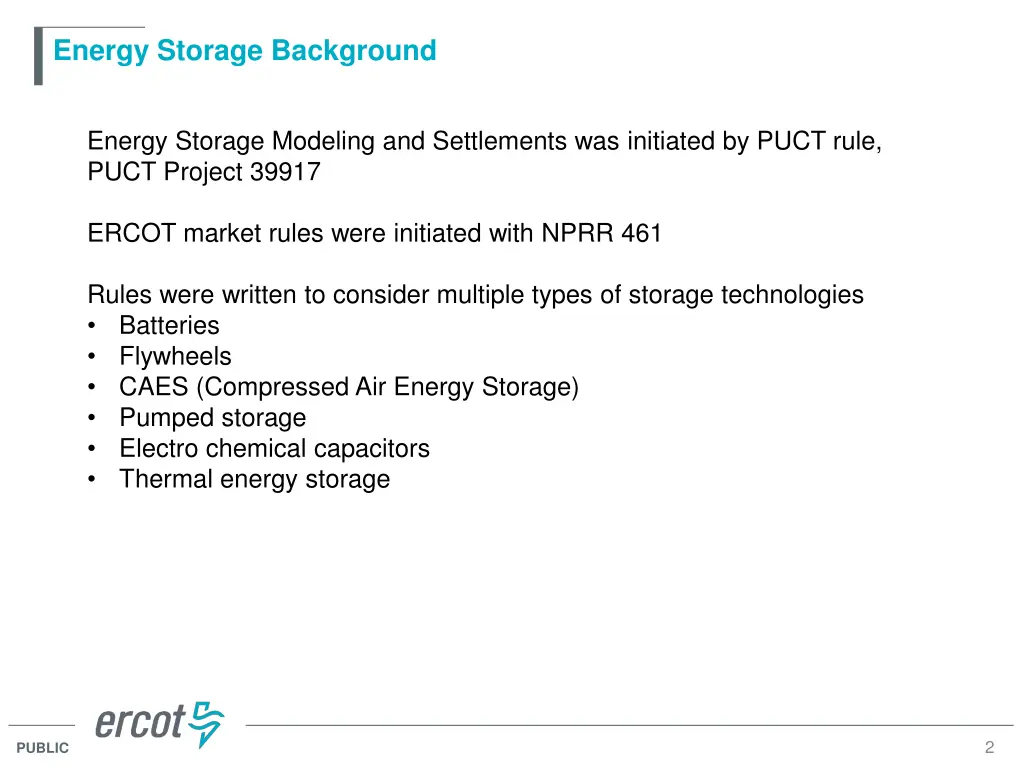 Energy Storage Background

Energy Storage Modeling and Settlements was initiated by PUCT rule, PUCT Project 39917

ERCOT market rules were initiated with NPRR 461

Rules were written to consider multiple types of storage technologies
• Batteries
• Flywheels
• CAES (Compressed Air Energy Storage)
• Pumped storage
• Electro chemical capacitors
• Thermal energy storage

ercot

PUBLIC

2